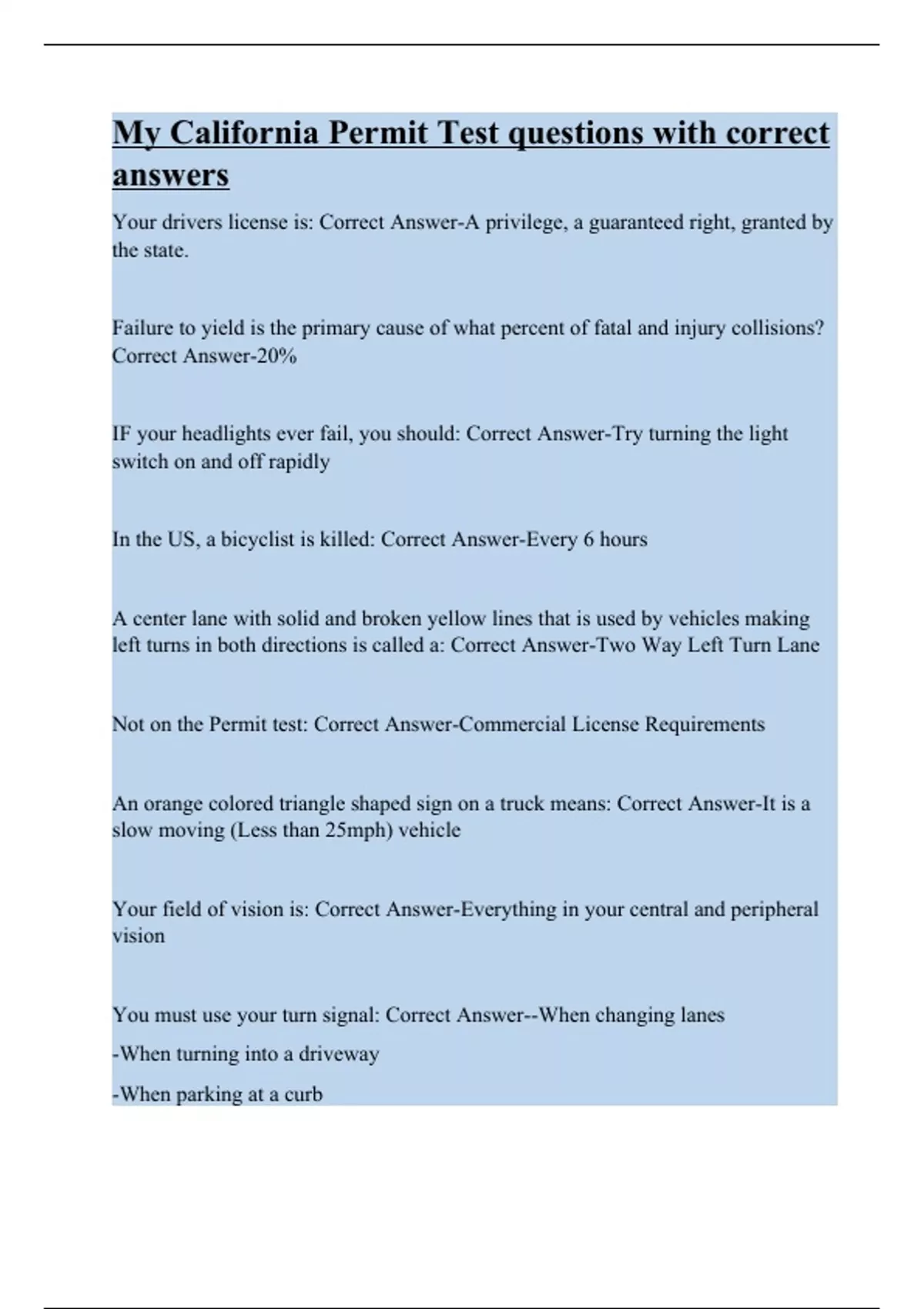 My California Permit Test questions with correct answers

Your drivers license is: Correct Answer-A privilege, a guaranteed right, granted by the state.

Failure to yield is the primary cause of what percent of fatal and injury collisions? Correct Answer-20%

IF your headlights ever fail, you should: Correct Answer-Try turning the light switch on and off rapidly

In the US, a bicyclist is killed: Correct Answer-Every 6 hours

A center lane with solid and broken yellow lines that is used by vehicles making left turns in both directions is called a: Correct Answer-Two Way Left Turn Lane

Not on the Permit test: Correct Answer-Commercial License Requirements

An orange colored triangle shaped sign on a truck means: Correct Answer-It is a slow moving (Less than 25mph) vehicle

Your field of vision is: Correct Answer-Everything in your central and peripheral vision

You must use your turn signal: Correct Answer--When changing lanes

-When turning into a driveway

-When parking at a curb